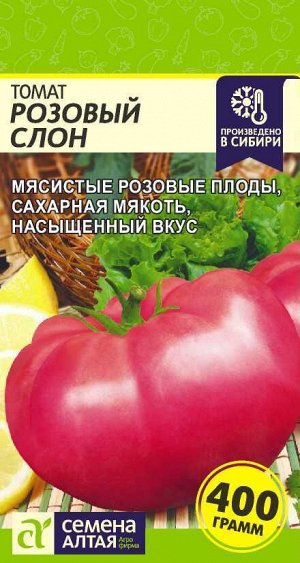 ТОМАТ
РОЗОВЫЙ СЛОН

ПРОИЗВЕДЕНО В СИБИРИ

МЯСИСТЫЕ РОЗОВЫЕ ПЛОДЫ, САХАРНАЯ МЯКОТЬ, НАСЫЩЕННЫЙ ВКУС

400 ГРАММ

СЕМЕНА АЛТАЯ Агро фирма